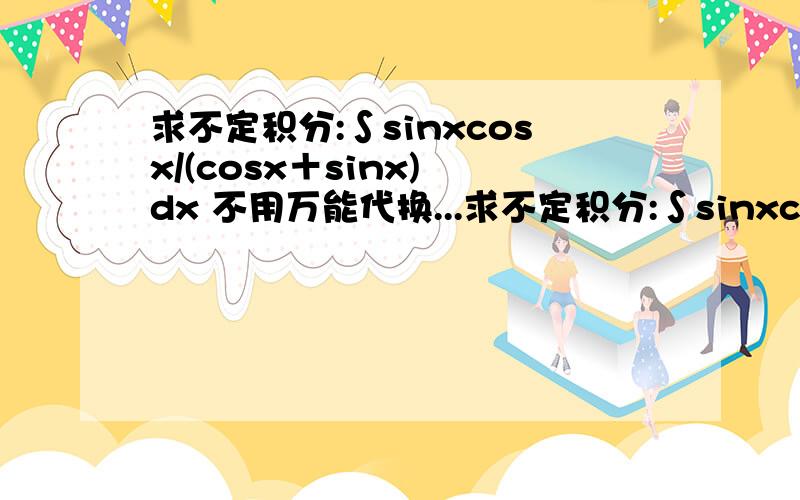 求不定积分:∫sinxcosx/(cosx+sinx)dx 不用万能代换...求不定积分:∫sinxc